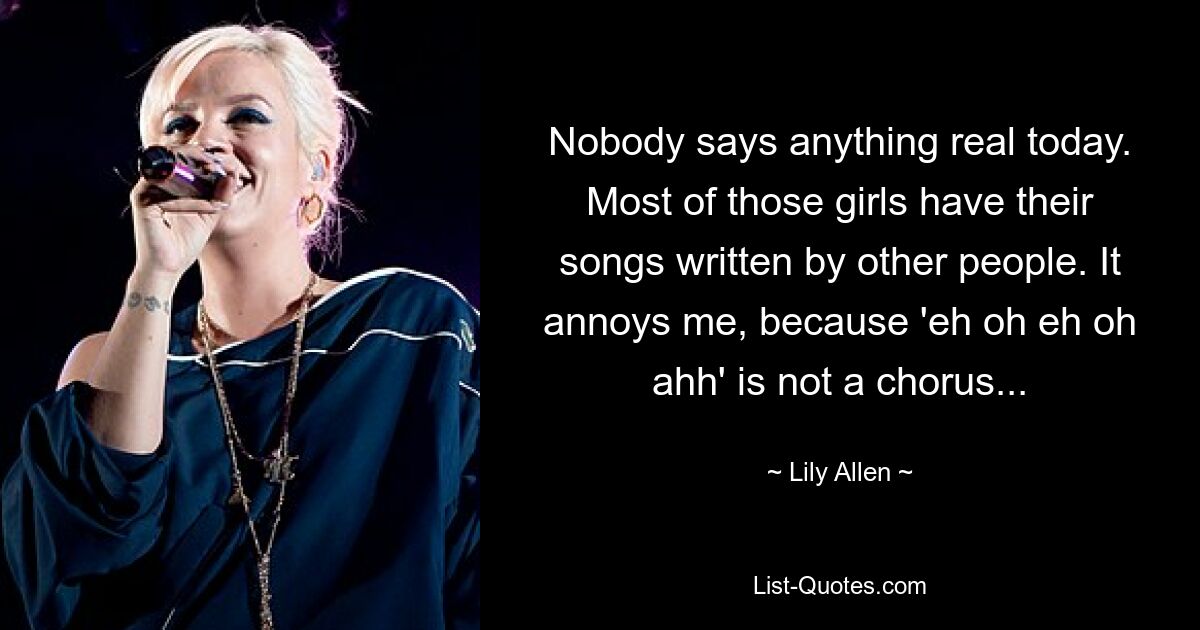 Nobody says anything real today. Most of those girls have their songs written by other people. It annoys me, because 'eh oh eh oh ahh' is not a chorus...

~ Lily Allen ~

List-Quotes.com